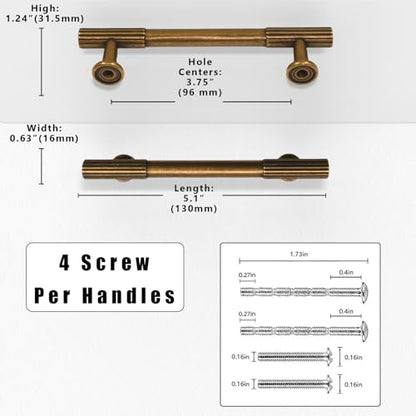 High:
1.24"(31.5mm)

Hole Centers:
3.75"
(96 mm)

Width:
0.63"(16mm)

Length:
5.1"
(130mm)

4 Screw
Per Handles

1.73in
0.27in
0.4in
0.27in
0.4in
0.16in
0.16in
0.16in
0.16in